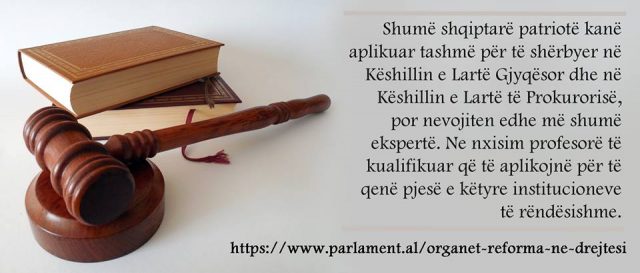 Shumë shqiptarë patriotë kanë aplikuar tashmë për të shërbyer në Këshillin e Lartë Gjyqësor dhe në Këshillin e Lartë të Prokurorisë, por nevojiten edhe më shumë ekspertë. Ne nxisim profesorë të kualifikuar që të aplikojnë për të qenë pjesë e këtyre institucioneve të rëndësishme.

https://www.parlament.al/organet-reforma-ne-drejtesi